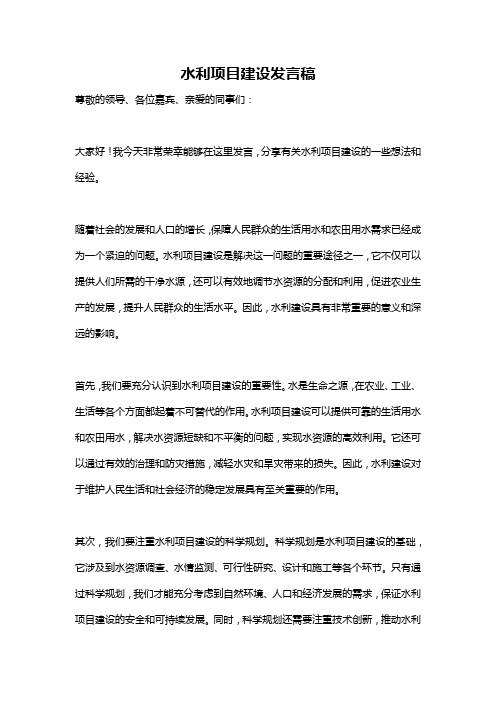 水利项目建设发言稿

尊敬的领导、各位嘉宾、亲爱的同事们：

大家好！我今天非常荣幸能够在这里发言，分享有关水利项目建设的一些想法和经验。

随着社会的发展和人口的增长，保障人民群众的生活用水和农田用水需求已经成为一个紧迫的问题。水利项目建设是解决这一问题的重要途径之一，它不仅可以提供人们所需的干净水源，还可以有效地调节水资源的分配和利用，促进农业生产的发展，提升人民群众的生活水平。因此，水利建设具有非常重要的意义和深远的影响。

首先，我们要充分认识到水利项目建设的重要性。水是生命之源，在农业、工业、生活等各个方面都起着不可替代的作用。水利项目建设可以提供可靠的生活用水和农田用水，解决水资源短缺和不平衡的问题，实现水资源的高效利用。它还可以通过有效的治理和防灾措施，减轻水灾和旱灾带来的损失。因此，水利建设对于维护人民生活和社会经济的稳定发展具有至关重要的作用。

其次，我们要注重水利项目建设的科学规划。科学规划是水利项目建设的基础，它涉及到水资源调查、水情监测、可行性研究、设计和施工等各个环节。只有通过科学规划，我们才能充分考虑到自然环境、人口和经济发展的需求，保证水利项目建设的安全和可持续发展。同时，科学规划还需要注重技术创新，推动水利